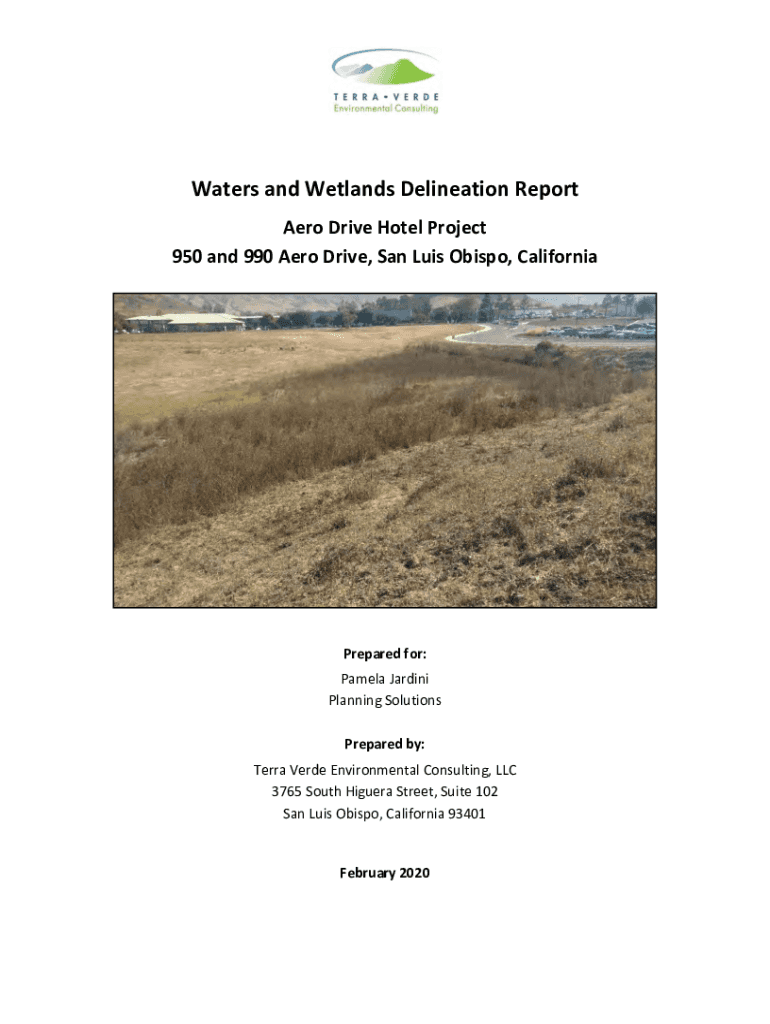 TERRA • VERDE
Environmental Consulting

Waters and Wetlands Delineation Report

Aero Drive Hotel Project
950 and 990 Aero Drive, San Luis Obispo, California

Prepared for:
Pamela Jardini
Planning Solutions

Prepared by:
Terra Verde Environmental Consulting, LLC
3765 South Higuera Street, Suite 102
San Luis Obispo, California 93401

February 2020